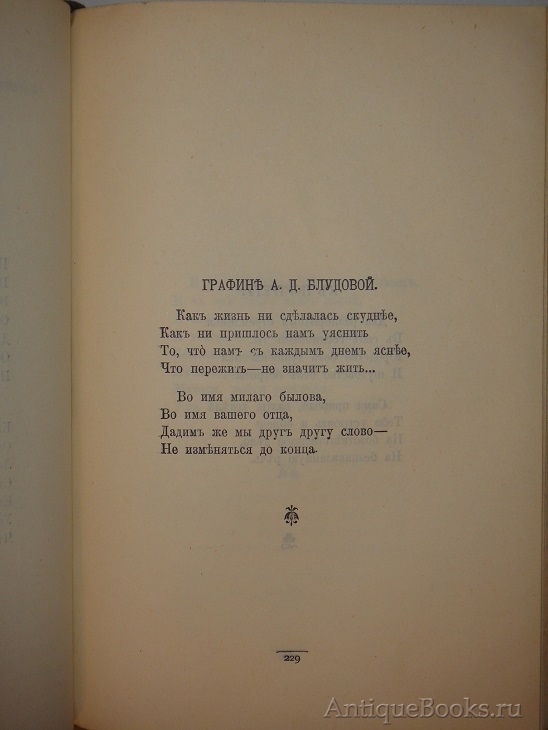 ГРАФИНѢ А. Д. БЛУДОВОЙ.

Какъ жизнь ни сдѣлалась скуднѣе,
Какъ ни пришлось намъ уяснить
То, что̀ намъ съ каждымъ днемъ яснѣе,
Что пережить—не значитъ жить...

Во имя милаго былова,
Во имя вашего отца,
Дадимъ же мы другъ другу слово—
Не измѣняться до конца.

229

AntiqueBooks.ru